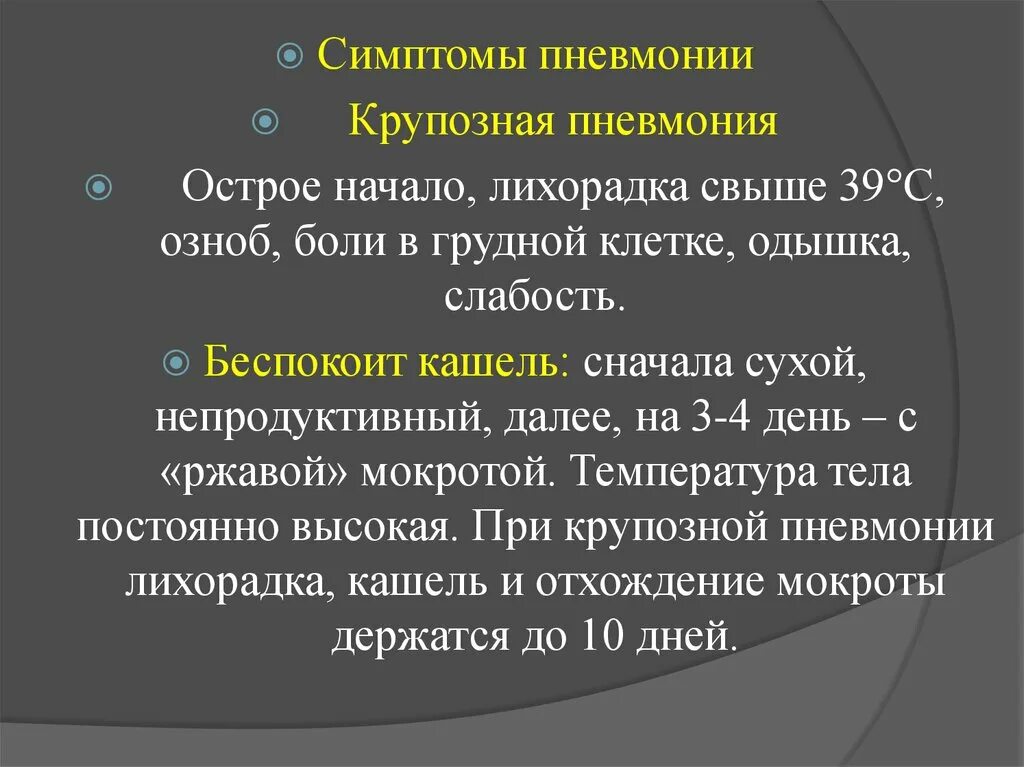 Симптомы пневмонии

Крупозная пневмония

Острое начало, лихорадка свыше 39°С, озноб, боли в грудной клетке, одышка, слабость.

Беспокоит кашель: сначала сухой, непродуктивный, далее, на 3-4 день – с «ржавой» мокротой. Температура тела постоянно высокая. При крупозной пневмонии лихорадка, кашель и отхождение мокроты держатся до 10 дней.